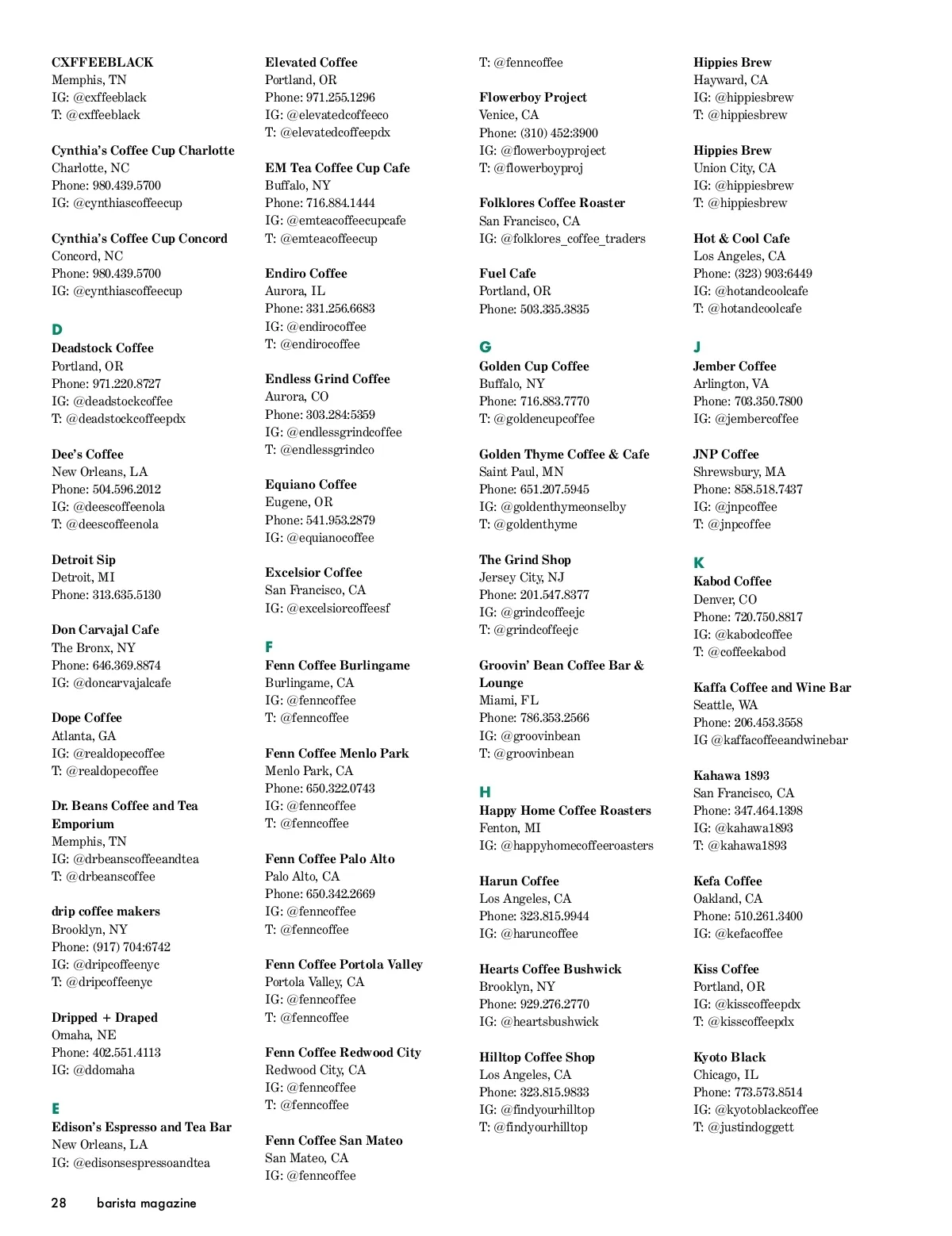 CXFFEEBLACK
Memphis, TN
IG: @cxffeeblack
T: @cxffeeblack

Cynthia's Coffee Cup Charlotte
Charlotte, NC
Phone: 980.439.5700
IG: @cynthiascoffeecup

Cynthia's Coffee Cup Concord
Concord, NC
Phone: 980.439.5700
IG: @cynthiascoffeecup

D

Deadstock Coffee
Portland, OR
Phone: 971.220.8727
IG: @deadstockcoffee
T: @deadstockcoffeepdx

Dee's Coffee
New Orleans, LA
Phone: 504.596.2012
IG: @deescoffeenola
T: @deescoffeenola

Detroit Sip
Detroit, MI
Phone: 313.635.5130

Don Carvajal Cafe
The Bronx, NY
Phone: 646.369.8874
IG: @doncarvajalcafe

Dope Coffee
Atlanta, GA
IG: @realdopecoffee
T: @realdopecoffee

Dr. Beans Coffee and Tea Emporium
Memphis, TN
IG: @drbeanscoffeeandtea
T: @drbeanscoffee

drip coffee makers
Brooklyn, NY
Phone: (917) 704:6742
IG: @dripcoffeenyc
T: @dripcoffeenyc

Dripped + Draped
Omaha, NE
Phone: 402.551.4113
IG: @ddomaha

E

Edison's Espresso and Tea Bar
New Orleans, LA
IG: @edisonsespressoandtea

Elevated Coffee
Portland, OR
Phone: 971.255.1296
IG: @elevatedcoffeeco
T: @elevatedcoffeepdx

EM Tea Coffee Cup Cafe
Buffalo, NY
Phone: 716.884.1444
IG: @emteacoffeecupcafe
T: @emteacoffeecup

Endiro Coffee
Aurora, IL
Phone: 331.256.6683
IG: @endirocoffee
T: @endirocoffee

Endless Grind Coffee
Aurora, CO
Phone: 303.284:5359
IG: @endlessgrindcoffee
T: @endlessgrindco

Equiano Coffee
Eugene, OR
Phone: 541.953.2879
IG: @equianocoffee

Excelsior Coffee
San Francisco, CA
IG: @excelsiorcoffeesf

F

Fenn Coffee Burlingame
Burlingame, CA
IG: @fenncoffee
T: @fenncoffee

Fenn Coffee Menlo Park
Menlo Park, CA
Phone: 650.322.0743
IG: @fenncoffee
T: @fenncoffee

Fenn Coffee Palo Alto
Palo Alto, CA
Phone: 650.342.2669
IG: @fenncoffee
T: @fenncoffee

Fenn Coffee Portola Valley
Portola Valley, CA
IG: @fenncoffee
T: @fenncoffee

Fenn Coffee Redwood City
Redwood City, CA
IG: @fenncoffee
T: @fenncoffee

Fenn Coffee San Mateo
San Mateo, CA
IG: @fenncoffee
T: @fenncoffee

Flowerboy Project
Venice, CA
Phone: (310) 452:3900
IG: @flowerboyproject
T: @flowerboyproj

Folklores Coffee Roaster
San Francisco, CA
IG: @folklores_coffee_traders

Fuel Cafe
Portland, OR
Phone: 503.335.3835

G

Golden Cup Coffee
Buffalo, NY
Phone: 716.883.7770
T: @goldencupcoffee

Golden Thyme Coffee & Cafe
Saint Paul, MN
Phone: 651.207.5945
IG: @goldenthymeonselby
T: @goldenthyme

The Grind Shop
Jersey City, NJ
Phone: 201.547.8377
IG: @grindcoffeejc
T: @grindcoffeejc

Groovin' Bean Coffee Bar & Lounge
Miami, FL
Phone: 786.353.2566
IG: @groovinbean
T: @groovinbean

H

Happy Home Coffee Roasters
Fenton, MI
IG: @happyhomecoffeeroasters

Harun Coffee
Los Angeles, CA
Phone: 323.815.9944
IG: @haruncoffee

Hearts Coffee Bushwick
Brooklyn, NY
Phone: 929.276.2770
IG: @heartsbushwick

Hilltop Coffee Shop
Los Angeles, CA
Phone: 323.815.9833
IG: @findyourhilltop
T: @findyourhilltop

Hippies Brew
Hayward, CA
IG: @hippiesbrew
T: @hippiesbrew

Hippies Brew
Union City, CA
IG: @hippiesbrew
T: @hippiesbrew

Hot & Cool Cafe
Los Angeles, CA
Phone: (323) 903:6449
IG: @hotandcoolcafe
T: @hotandcoolcafe

J

Jember Coffee
Arlington, VA
Phone: 703.350.7800
IG: @jembercoffee

JNP Coffee
Shrewsbury, MA
Phone: 858.518.7437
IG: @jnpcoffee
T: @jnpcoffee

K

Kabod Coffee
Denver, CO
Phone: 720.750.8817
IG: @kabodcoffee
T: @coffeekabod

Kaffa Coffee and Wine Bar
Seattle, WA
Phone: 206.453.3558
IG @kaffacoffeeandwinebar

Kahawa 1893
San Francisco, CA
Phone: 347.464.1398
IG: @kahawa1893
T: @kahawa1893

Kefa Coffee
Oakland, CA
Phone: 510.261.3400
IG: @kefacoffee

Kiss Coffee
Portland, OR
IG: @kisscoffeepdx
T: @kisscoffeepdx

Kyoto Black
Chicago, IL
Phone: 773.573.8514
IG: @kyotoblackcoffee
T: @justindoggett

28 barista magazine